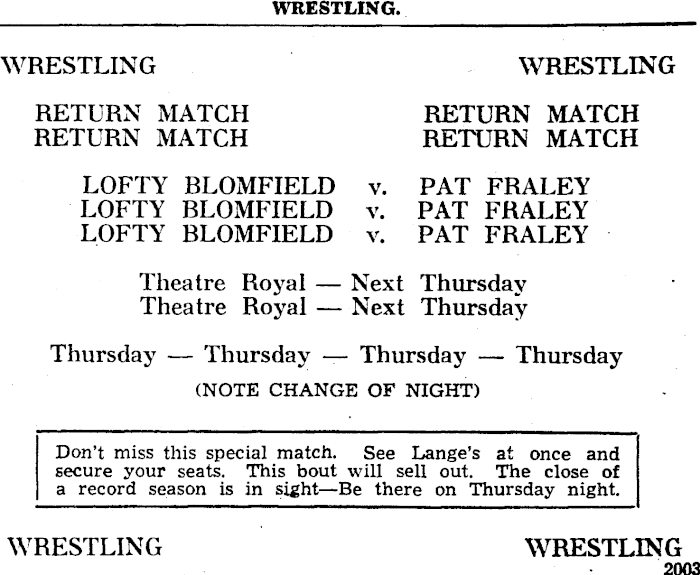 WRESTLING.

WRESTLING WRESTLING

RETURN MATCH RETURN MATCH
RETURN MATCH RETURN MATCH

LOFTY BLOMFIELD v. PAT FRALEY
LOFTY BLOMFIELD v. PAT FRALEY
LOFTY BLOMFIELD v. PAT FRALEY

Theatre Royal — Next Thursday
Theatre Royal — Next Thursday

Thursday — Thursday — Thursday — Thursday

(NOTE CHANGE OF NIGHT)

Don't miss this special match. See Lange's at once and secure your seats. This bout will sell out. The close of a record season is in sight—Be there on Thursday night.

WRESTLING WRESTLING

2003